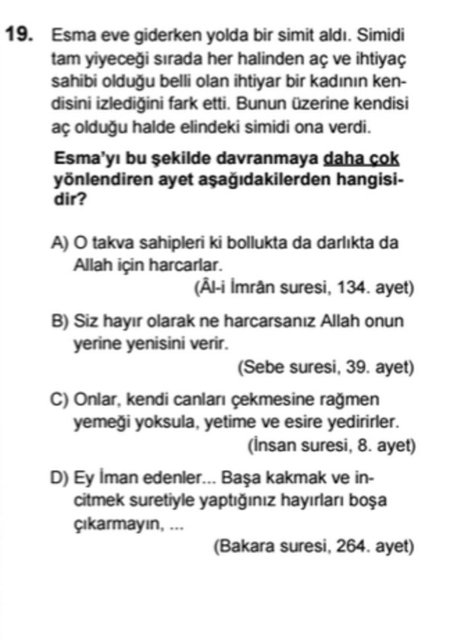 19. Esma eve giderken yolda bir simit aldı. Simidi tam yiyeceği sırada her halinden aç ve ihtiyaç sahibi olduğu belli olan ihtiyar bir kadının kendisini izlediğini fark etti. Bunun üzerine kendisi aç olduğu halde elindeki simidi ona verdi.

Esma'yı bu şekilde davranmaya daha çok yönlendiren ayet aşağıdakilerden hangisidir?

A) O takva sahipleri ki bollukta da darlıkta da Allah için harcarlar.
(Âl-i İmrân suresi, 134. ayet)

B) Siz hayır olarak ne harcarsanız Allah onun yerine yenisini verir.
(Sebe suresi, 39. ayet)

C) Onlar, kendi canları çekmesine rağmen yemeği yoksula, yetime ve esire yedirirler.
(İnsan suresi, 8. ayet)

D) Ey İman edenler... Başa kakmak ve incitmek suretiyle yaptığınız hayırları boşa çıkarmayın, ...
(Bakara suresi, 264. ayet)